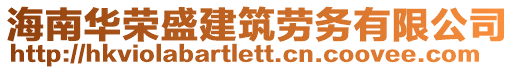 海南华荣盛建筑劳务有限公司
http://hkviolabartlett.cn.coovee.com